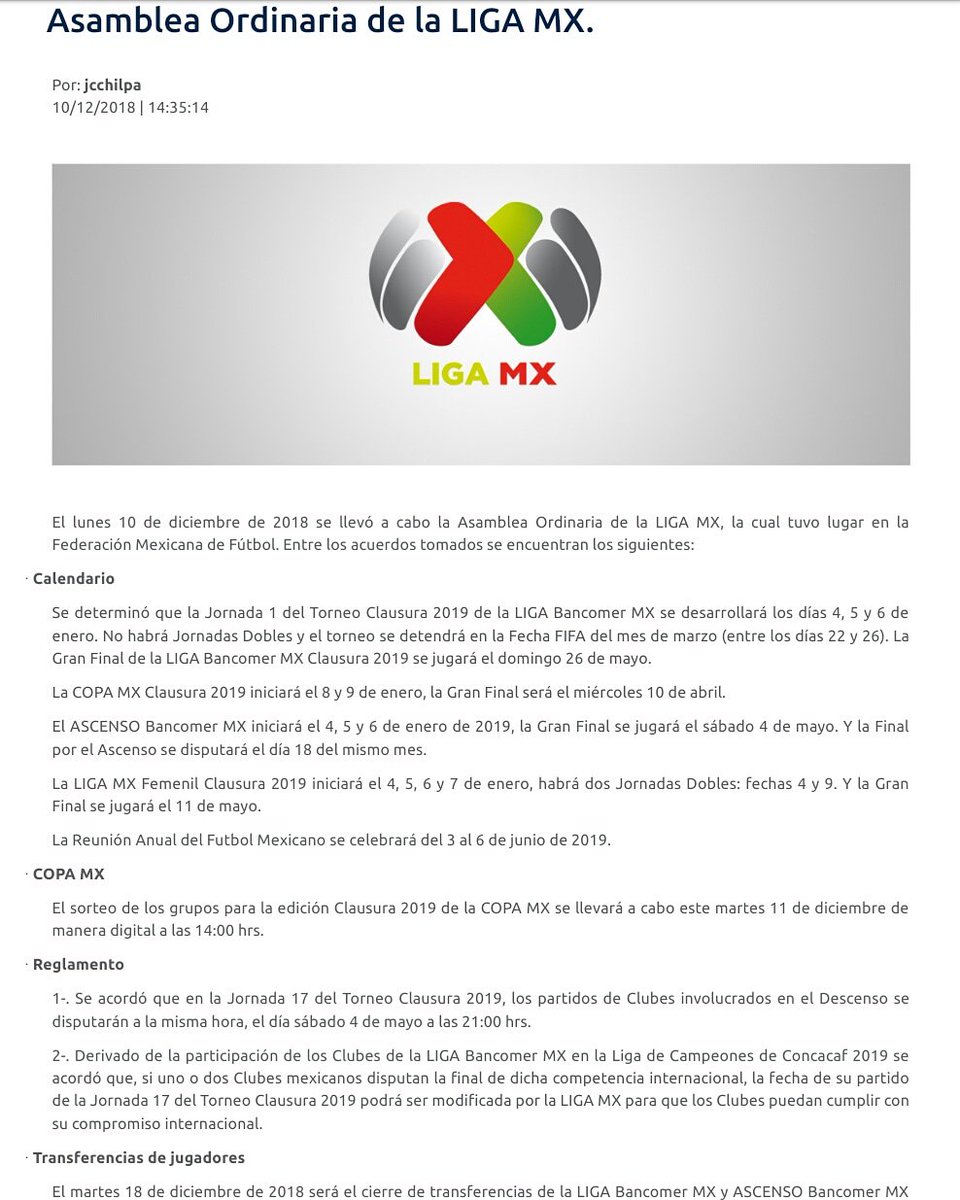 Asamblea Ordinaria de la LIGA MX.

Por: jcchilpa
10/12/2018 | 14:35:14

LIGA MX

El lunes 10 de diciembre de 2018 se llevó a cabo la Asamblea Ordinaria de la LIGA MX, la cual tuvo lugar en la Federación Mexicana de Fútbol. Entre los acuerdos tomados se encuentran los siguientes:

· Calendario

Se determinó que la Jornada 1 del Torneo Clausura 2019 de la LIGA Bancomer MX se desarrollará los días 4, 5 y 6 de enero. No habrá Jornadas Dobles y el torneo se detendrá en la Fecha FIFA del mes de marzo (entre los días 22 y 26). La Gran Final de la LIGA Bancomer MX Clausura 2019 se jugará el domingo 26 de mayo.

La COPA MX Clausura 2019 iniciará el 8 y 9 de enero, la Gran Final será el miércoles 10 de abril.

El ASCENSO Bancomer MX iniciará el 4, 5 y 6 de enero de 2019, la Gran Final se jugará el sábado 4 de mayo. Y la Final por el Ascenso se disputará el día 18 del mismo mes.

La LIGA MX Femenil Clausura 2019 iniciará el 4, 5, 6 y 7 de enero, habrá dos Jornadas Dobles: fechas 4 y 9. Y la Gran Final se jugará el 11 de mayo.

La Reunión Anual del Futbol Mexicano se celebrará del 3 al 6 de junio de 2019.

· COPA MX

El sorteo de los grupos para la edición Clausura 2019 de la COPA MX se llevará a cabo este martes 11 de diciembre de manera digital a las 14:00 hrs.

· Reglamento

1-. Se acordó que en la Jornada 17 del Torneo Clausura 2019, los partidos de Clubes involucrados en el Descenso se disputarán a la misma hora, el día sábado 4 de mayo a las 21:00 hrs.

2-. Derivado de la participación de los Clubes de la LIGA Bancomer MX en la Liga de Campeones de Concacaf 2019 se acordó que, si uno o dos Clubes mexicanos disputan la final de dicha competencia internacional, la fecha de su partido de la Jornada 17 del Torneo Clausura 2019 podrá ser modificada por la LIGA MX para que los Clubes puedan cumplir con su compromiso internacional.

· Transferencias de jugadores

El martes 18 de diciembre de 2018 será el cierre de transferencias de la LIGA Bancomer MX y ASCENSO Bancomer MX